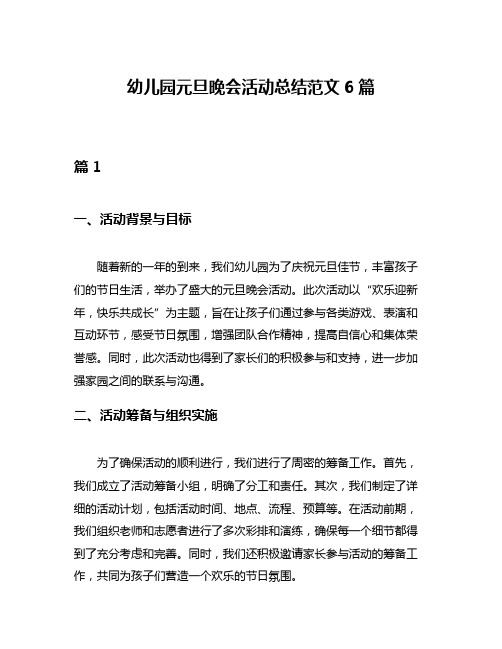 幼儿园元旦晚会活动总结范文 6 篇

篇 1

一、活动背景与目标

随着新的一年的到来，我们幼儿园为了庆祝元旦佳节，丰富孩子们的节日生活，举办了盛大的元旦晚会活动。此次活动以“欢乐迎新年，快乐共成长”为主题，旨在让孩子们通过参与各类游戏、表演和互动环节，感受节日氛围，增强团队合作精神，提高自信心和集体荣誉感。同时，此次活动也得到了家长们的积极参与和支持，进一步加强家园之间的联系与沟通。

二、活动筹备与组织实施

为了确保活动的顺利进行，我们进行了周密的筹备工作。首先，我们成立了活动筹备小组，明确了分工和责任。其次，我们制定了详细的活动计划，包括活动时间、地点、流程、预算等。在活动前期，我们组织老师和志愿者进行了多次彩排和演练，确保每一个细节都得到了充分考虑和完善。同时，我们还积极邀请家长参与活动的筹备工作，共同为孩子们营造一个欢乐的节日氛围。